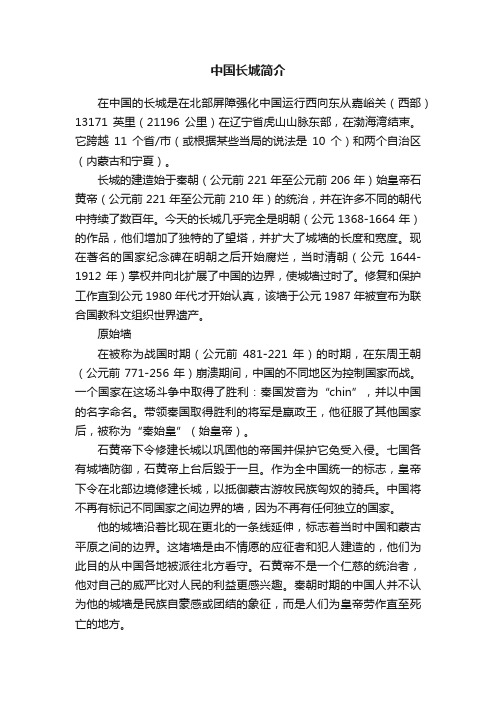 中国长城简介

在中国的长城是在北部屏障强化中国运行西向东从嘉峪关（西部）13171 英里（21196 公里）在辽宁省虎山山脉东部，在渤海湾结束。它跨越 11 个省/市（或根据某些当局的说法是 10 个）和两个自治区（内蒙古和宁夏）。

长城的建造始于秦朝（公元前 221 年至公元前 206 年）始皇帝石黄帝（公元前 221 年至公元前 210 年）的统治，并在许多不同的朝代中持续了数百年。今天的长城几乎完全是明朝（公元 1368-1664 年）的作品，他们增加了独特的了望塔，并扩大了城墙的长度和宽度。现在著名的国家纪念碑在明朝之后开始腐烂，当时清朝（公元 1644-1912 年）掌权并向北扩展了中国的边界，使城墙过时了。修复和保护工作直到公元 1980 年代才开始认真，该墙于公元 1987 年被宣布为联合国教科文组织世界遗产。

原始墙

在被称为战国时期（公元前 481-221 年）的时期，在东周王朝（公元前 771-256 年）崩溃期间，中国的不同地区为控制国家而战。一个国家在这场斗争中取得了胜利：秦国发音为“chin”，并以中国的名字命名。带领秦国取得胜利的将军是嬴政王，他征服了其他国家后，被称为“秦始皇”（始皇帝）。

石黄帝下令修建长城以巩固他的帝国并保护它免受入侵。七国各有城墙防御，石黄帝上台后毁于一旦。作为全中国统一的标志，皇帝下令在北部边境修建长城，以抵御蒙古游牧民族匈奴的骑兵。中国将不再有标记不同国家之间边界的墙，因为不再有任何独立的国家。

他的城墙沿着比现在更北的一条线延伸，标志着当时中国和蒙古平原之间的边界。这堵墙是由不情愿的应征者和犯人建造的，他们为此目的从中国各地被派往北方看守。石黄帝不是一个仁慈的统治者，他对自己的威严比对人民的利益更感兴趣。秦朝时期的中国人并不认为他的城墙是民族自豪感或团结的象征，而是人们为皇帝劳作直至死亡的地方。